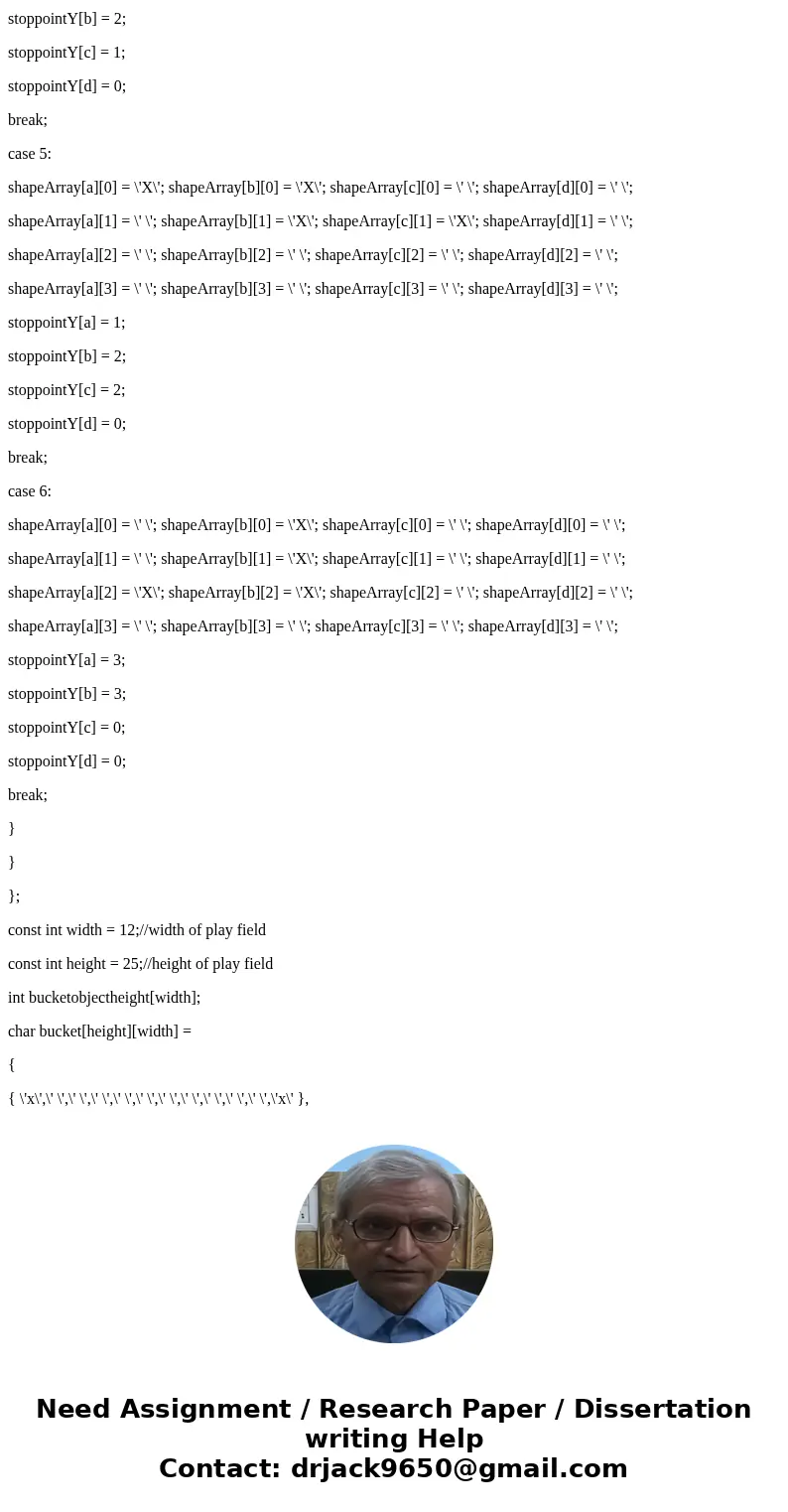 stoppointY[b] = 2;

stoppointY[c] = 1;

stoppointY[d] = 0;

break;

case 5:

shapeArray[a][0] = \'X\'; shapeArray[b][0] = \'X\'; shapeArray[c][0] = \' \'; shapeArray[d][0] = \' \';

shapeArray[a][1] = \' \'; shapeArray[b][1] = \'X\'; shapeArray[c][1] = \'X\'; shapeArray[d][1] = \' \';

shapeArray[a][2] = \' \'; shapeArray[b][2] = \' \'; shapeArray[c][2] = \' \'; shapeArray[d][2] = \' \';

shapeArray[a][3] = \' \'; shapeArray[b][3] = \' \'; shapeArray[c][3] = \' \'; shapeArray[d][3] = \' \';

stoppointY[a] = 1;

stoppointY[b] = 2;

stoppointY[c] = 2;

stoppointY[d] = 0;

break;

case 6:

shapeArray[a][0] = \' \'; shapeArray[b][0] = \'X\'; shapeArray[c][0] = \' \'; shapeArray[d][0] = \' \';

shapeArray[a][1] = \' \'; shapeArray[b][1] = \'X\'; shapeArray[c][1] = \' \'; shapeArray[d][1] = \' \';

shapeArray[a][2] = \'X\'; shapeArray[b][2] = \'X\'; shapeArray[c][2] = \' \'; shapeArray[d][2] = \' \';

shapeArray[a][3] = \' \'; shapeArray[b][3] = \' \'; shapeArray[c][3] = \' \'; shapeArray[d][3] = \' \';

stoppointY[a] = 3;

stoppointY[b] = 3;

stoppointY[c] = 0;

stoppointY[d] = 0;

break;

}

}

};

const int width = 12;//width of play field

const int height = 25;//height of play field

int bucketobjectheight[width];

char bucket[height][width] =

{

{ \'x\',\' \',\' \',\' \',\' \',\' \',\' \',\' \',\' \',\' \',\' \',\'x\' },

Need Assignment / Research Paper / Dissertation writing Help
Contact: drjack9650@gmail.com